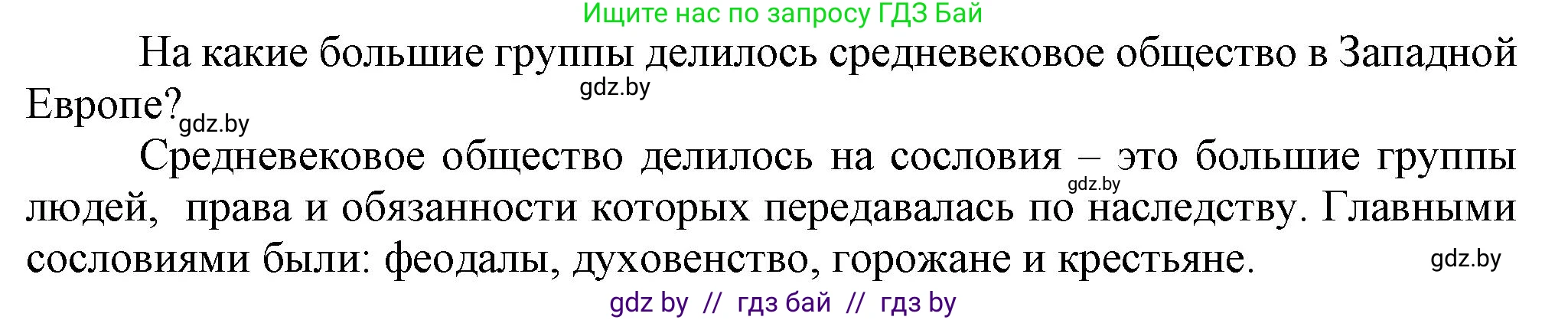 Ищите нас по запросу ГДЗ Бай

На какие большие группы делилось средневековое общество в Западной Европе?

gdz.by

gdz.by

Средневековое общество делилось на сословия – это большие группы людей, права и обязанности которых передавалась по наследству. Главными сословиями были: феодалы, духовенство, горожане и крестьяне.

gdz.by

gdz.by

gdz by // гдз бай // гдз by